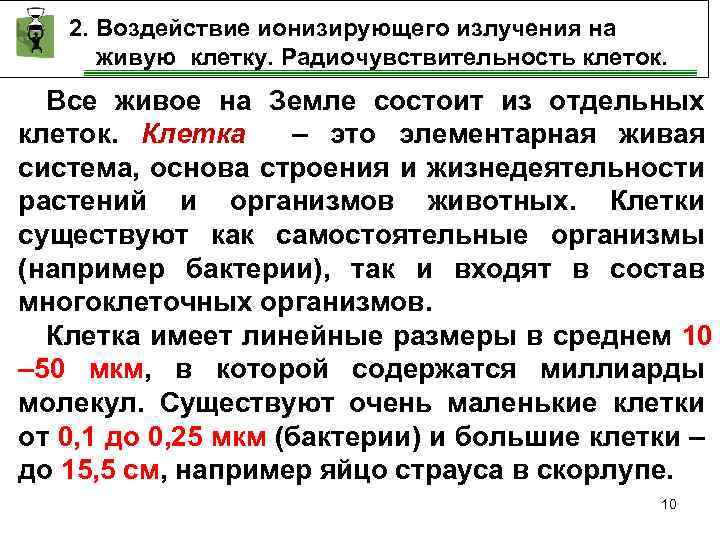 2. Воздействие ионизирующего излучения на живую клетку. Радиочувствительность клеток.

Все живое на Земле состоит из отдельных клеток. Клетка – это элементарная живая система, основа строения и жизнедеятельности растений и организмов животных. Клетки существуют как самостоятельные организмы (например бактерии), так и входят в состав многоклеточных организмов.

Клетка имеет линейные размеры в среднем 10 –50 мкм, в которой содержатся миллиарды молекул. Существуют очень маленькие клетки от 0,1 до 0,25 мкм (бактерии) и большие клетки – до 15,5 см, например яйцо страуса в скорлупе.

10